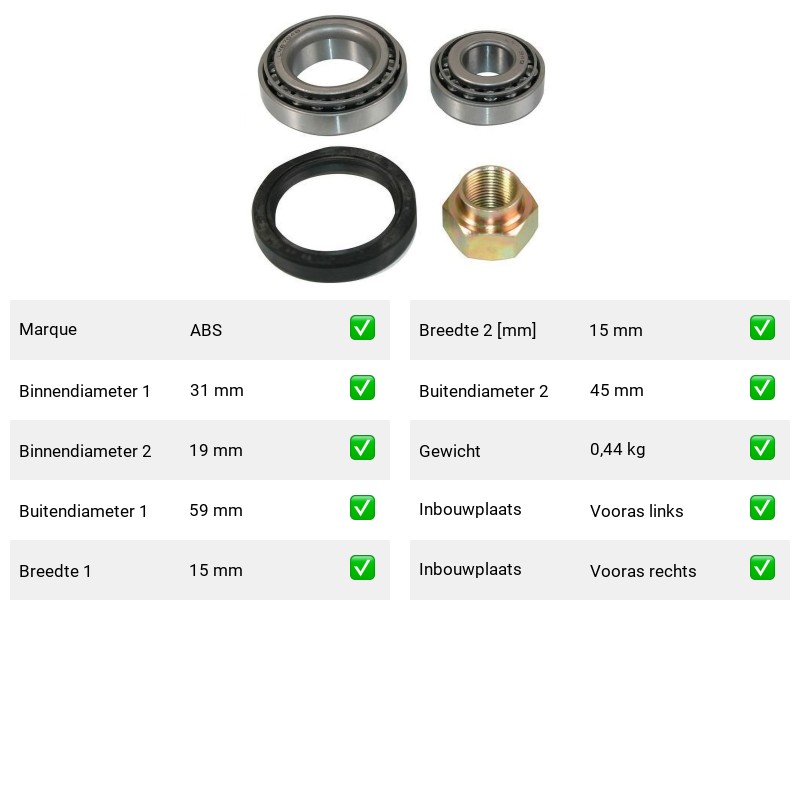 Marque ABS ☑

Binnendiameter 1 31 mm ☑

Binnendiameter 2 19 mm ☑

Buitendiameter 1 59 mm ☑

Breedte 1 15 mm ☑

Breedte 2 [mm] 15 mm ☑

Buitendiameter 2 45 mm ☑

Gewicht 0,44 kg ☑

Inbouwplaats Vooras links ☑

Inbouwplaats Vooras rechts ☑